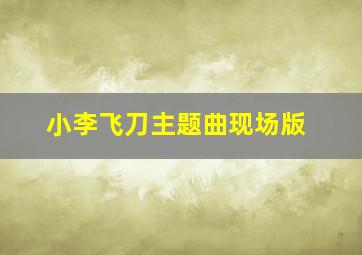 小李飞刀主题曲现场版